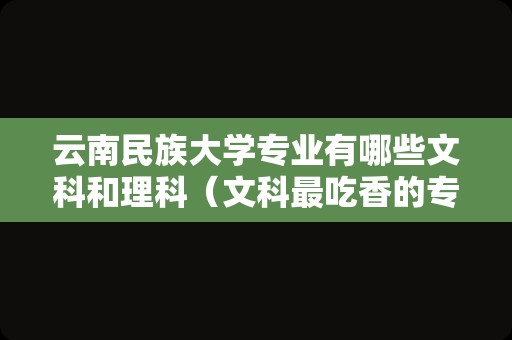 云南民族大学专业有哪些文科和理科（文科最吃香的专